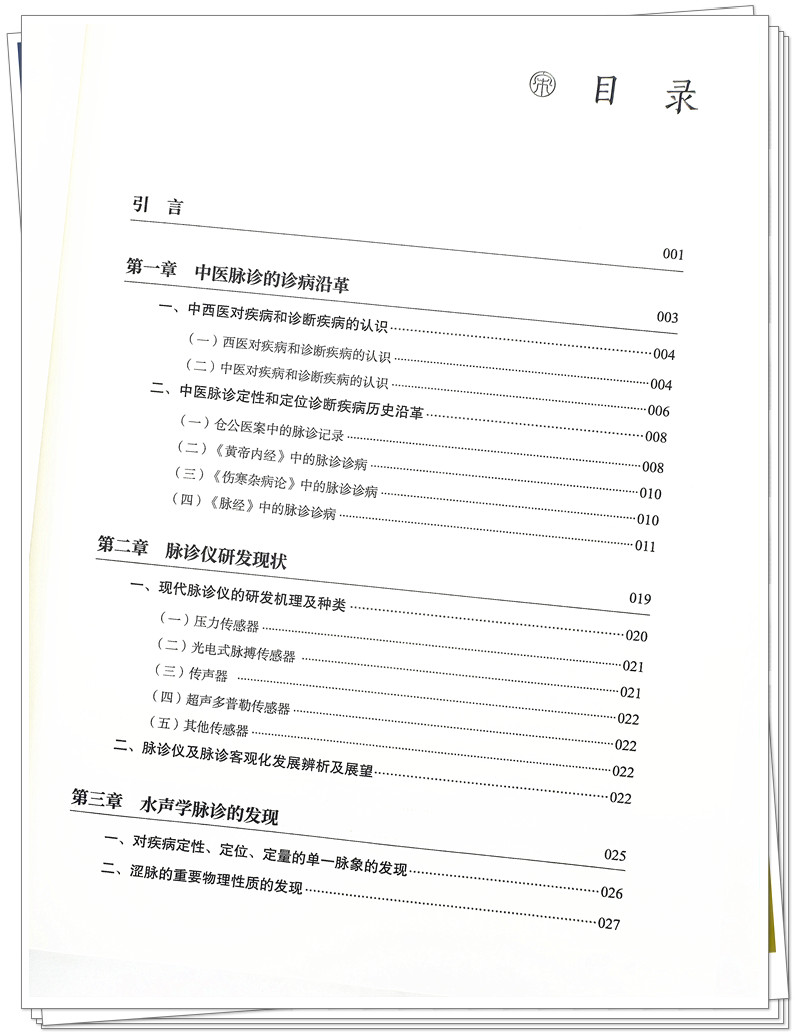 目 录

引 言 001

第一章 中医脉诊的诊病沿革 003

一、中西医对疾病和诊断疾病的认识 004

（一）西医对疾病和诊断疾病的认识 004

（二）中医对疾病和诊断疾病的认识 006

二、中医脉诊定性和定位诊断疾病历史沿革 008

（一）仓公医案中的脉诊记录 008

（二）《黄帝内经》中的脉诊诊病 010

（三）《伤寒杂病论》中的脉诊诊病 010

（四）《脉经》中的脉诊诊病 011

第二章 脉诊仪研发现状 019

一、现代脉诊仪的研发机理及种类 020

（一）压力传感器 021

（二）光电式脉搏传感器 021

（三）传声器 022

（四）超声多普勒传感器 022

（五）其他传感器 022

二、脉诊仪及脉诊客观化发展辨析及展望 022

第三章 水声学脉诊的发现 025

一、对疾病定性、定位、定量的单一脉象的发现 026

二、涩脉的重要物理性质的发现 027